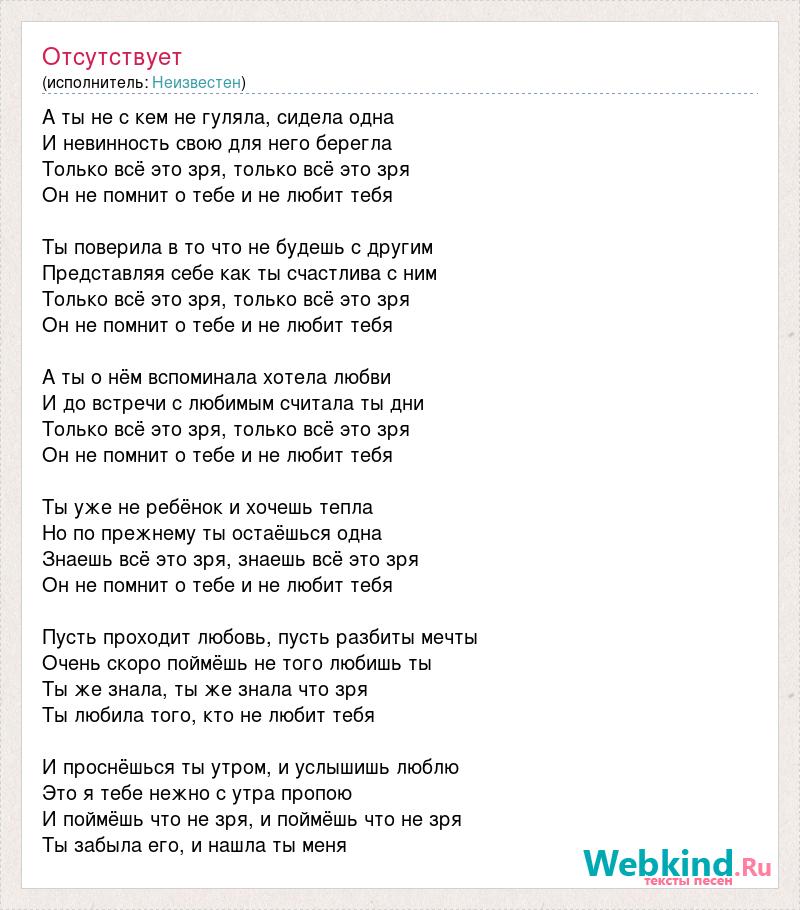 Отсутствует
(исполнитель: Неизвестен)

А ты не с кем не гуляла, сидела одна
И невинность свою для него берегла
Только всё это зря, только всё это зря
Он не помнит о тебе и не любит тебя

Ты поверила в то что не будешь с другим
Представляя себе как ты счастлива с ним
Только всё это зря, только всё это зря
Он не помнит о тебе и не любит тебя

А ты о нём вспоминала хотела любви
И до встречи с любимым считала ты дни
Только всё это зря, только всё это зря
Он не помнит о тебе и не любит тебя

Ты уже не ребёнок и хочешь тепла
Но по прежнему ты остаёшься одна
Знаешь всё это зря, знаешь всё это зря
Он не помнит о тебе и не любит тебя

Пусть проходит любовь, пусть разбиты мечты
Очень скоро поймёшь не того любишь ты
Ты же знала, ты же знала что зря
Ты любила того, кто не любит тебя

И проснёшься ты утром, и услышишь люблю
Это я тебе нежно с утра пропою
И поймёшь что не зря, и поймёшь что не зря
Ты забыла его, и нашла ты меня

Webkind.Ru
тексты песен